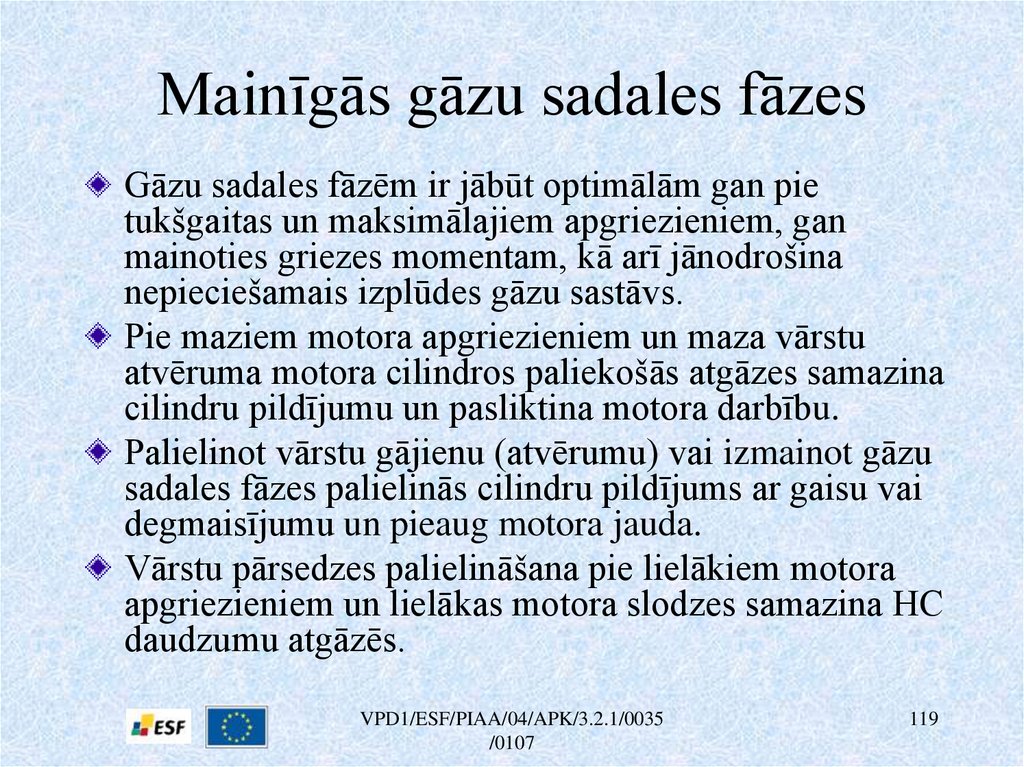 Mainīgās gāzu sadales fāzes

Gāzu sadales fāzēm ir jābūt optimālām gan pie tukšgaitas un maksimālajiem apgriezieniem, gan mainoties griezes momentam, kā arī jānodrošina nepieciešamais izplūdes gāzu sastāvs.

Pie maziem motora apgriezieniem un maza vārstu atvēruma motora cilindros paliekošās atgāzes samazina cilindru pildījumu un pasliktina motora darbību.

Palielinot vārstu gājienu (atvērumu) vai izmainot gāzu sadales fāzes palielinās cilindru pildījums ar gaisu vai degmaisījumu un pieaug motora jauda.

Vārstu pārsedzes palielināšana pie lielākiem motora apgriezieniem un lielākas motora slodzes samazina HC daudzumu atgāzēs.

ESF

VPD1/ESF/PIAA/04/APK/3.2.1/0035 /0107

119